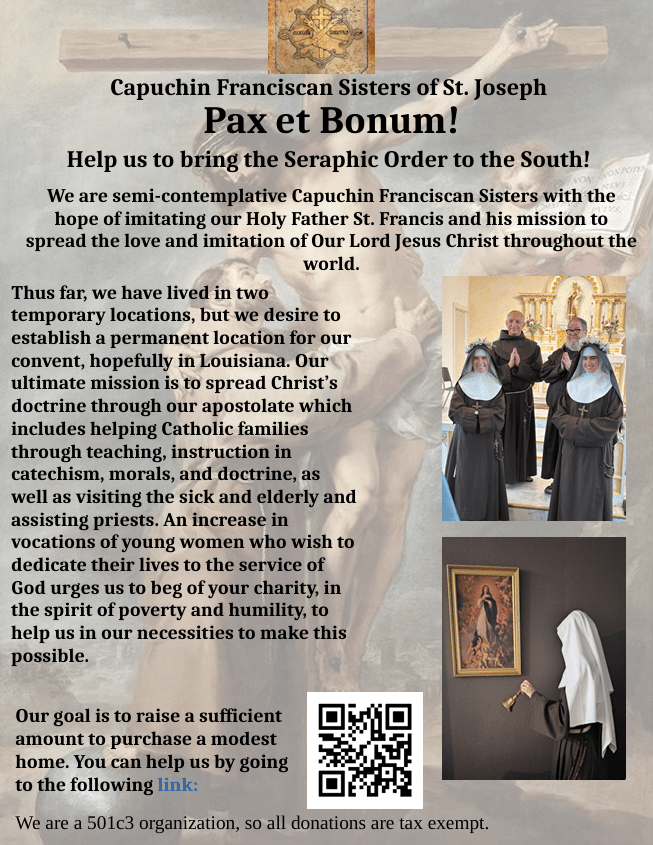 Capuchin Franciscan Sisters of St. Joseph

Pax et Bonum!

Help us to bring the Seraphic Order to the South!

We are semi-contemplative Capuchin Franciscan Sisters with the hope of imitating our Holy Father St. Francis and his mission to spread the love and imitation of Our Lord Jesus Christ throughout the world.

Thus far, we have lived in two temporary locations, but we desire to establish a permanent location for our convent, hopefully in Louisiana. Our ultimate mission is to spread Christ's doctrine through our apostolate which includes helping Catholic families through teaching, instruction in catechism, morals, and doctrine, as well as visiting the sick and elderly and assisting priests. An increase in vocations of young women who wish to dedicate their lives to the service of God urges us to beg of your charity, in the spirit of poverty and humility, to help us in our necessities to make this possible.

Our goal is to raise a sufficient amount to purchase a modest home. You can help us by going to the following link:

We are a 501c3 organization, so all donations are tax exempt.